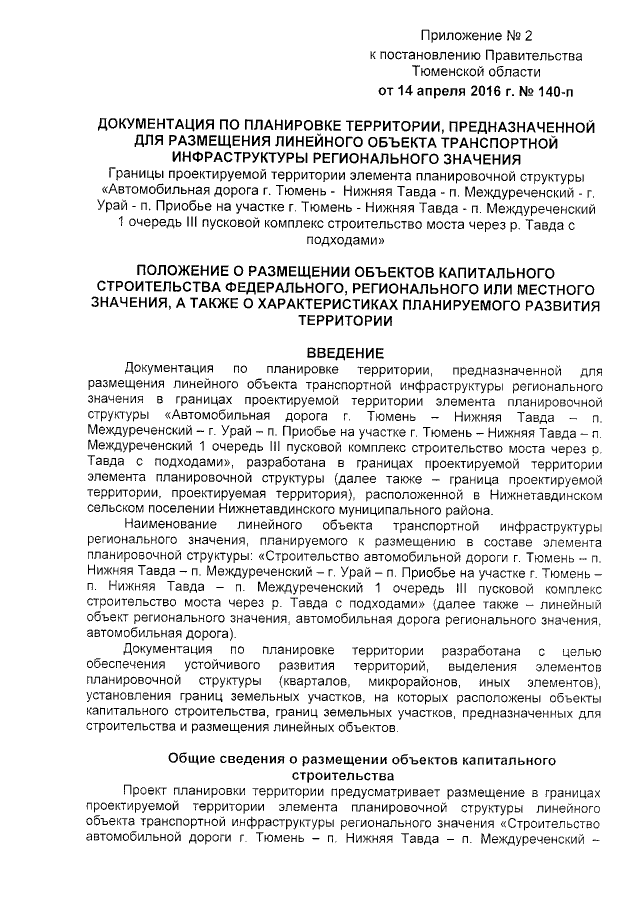 Приложение № 2
к постановлению Правительства
Тюменской области
от 14 апреля 2016 г. № 140-п

ДОКУМЕНТАЦИЯ ПО ПЛАНИРОВКЕ ТЕРРИТОРИИ, ПРЕДНАЗНАЧЕННОЙ ДЛЯ РАЗМЕЩЕНИЯ ЛИНЕЙНОГО ОБЪЕКТА ТРАНСПОРТНОЙ ИНФРАСТРУКТУРЫ РЕГИОНАЛЬНОГО ЗНАЧЕНИЯ
Границы проектируемой территории элемента планировочной структуры «Автомобильная дорога г. Тюмень - Нижняя Тавда - п. Междуреченский - г. Урай - п. Приобье на участке г. Тюмень - Нижняя Тавда - п. Междуреченский 1 очередь III пусковой комплекс строительство моста через р. Тавда с подходами»

ПОЛОЖЕНИЕ О РАЗМЕЩЕНИИ ОБЪЕКТОВ КАПИТАЛЬНОГО СТРОИТЕЛЬСТВА ФЕДЕРАЛЬНОГО, РЕГИОНАЛЬНОГО ИЛИ МЕСТНОГО ЗНАЧЕНИЯ, А ТАКЖЕ О ХАРАКТЕРИСТИКАХ ПЛАНИРУЕМОГО РАЗВИТИЯ ТЕРРИТОРИИ

ВВЕДЕНИЕ

Документация по планировке территории, предназначенной для размещения линейного объекта транспортной инфраструктуры регионального значения в границах проектируемой территории элемента планировочной структуры «Автомобильная дорога г. Тюмень – Нижняя Тавда – п. Междуреченский – г. Урай – п. Приобье на участке г. Тюмень – Нижняя Тавда – п. Междуреченский 1 очередь III пусковой комплекс строительство моста через р. Тавда с подходами», разработана в границах проектируемой территории элемента планировочной структуры (далее также – граница проектируемой территории, проектируемая территория), расположенной в Нижнетавдинском сельском поселении Нижнетавдинского муниципального района.

Наименование линейного объекта транспортной инфраструктуры регионального значения, планируемого к размещению в составе элемента планировочной структуры: «Строительство автомобильной дороги г. Тюмень – п. Нижняя Тавда – п. Междуреченский – г. Урай – п. Приобье на участке г. Тюмень – п. Нижняя Тавда – п. Междуреченский 1 очередь III пусковой комплекс строительство моста через р. Тавда с подходами» (далее также – линейный объект регионального значения, автомобильная дорога регионального значения, автомобильная дорога).

Документация по планировке территории разработана с целью обеспечения устойчивого развития территорий, выделения элементов планировочной структуры (кварталов, микрорайонов, иных элементов), установления границ земельных участков, на которых расположены объекты капитального строительства, границ земельных участков, предназначенных для строительства и размещения линейных объектов.

Общие сведения о размещении объектов капитального строительства

Проект планировки территории предусматривает размещение в границах проектируемой территории элемента планировочной структуры линейного объекта транспортной инфраструктуры регионального значения «Строительство автомобильной дороги г. Тюмень – п. Нижняя Тавда – п. Междуреченский –